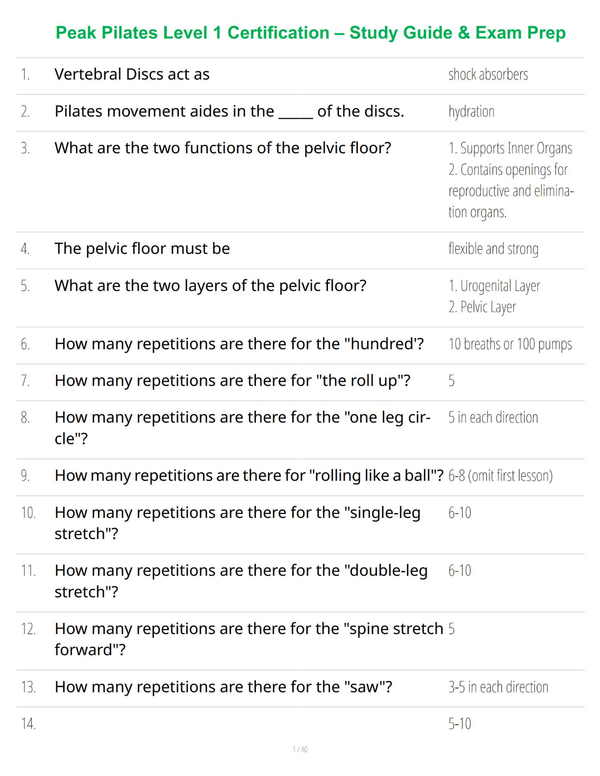 Peak Pilates Level 1 Certification – Study Guide & Exam Prep

| | | |
|---|---|---|
| 1. | Vertebral Discs act as | shock absorbers |
| 2. | Pilates movement aides in the _____ of the discs. | hydration |
| 3. | What are the two functions of the pelvic floor? | 1. Supports Inner Organs 2. Contains openings for reproductive and elimination organs. |
| 4. | The pelvic floor must be | flexible and strong |
| 5. | What are the two layers of the pelvic floor? | 1. Urogenital Layer 2. Pelvic Layer |
| 6. | How many repetitions are there for the "hundred'? | 10 breaths or 100 pumps |
| 7. | How many repetitions are there for "the roll up"? | 5 |
| 8. | How many repetitions are there for the "one leg circle"? | 5 in each direction |
| 9. | How many repetitions are there for "rolling like a ball"? | 6-8 (omit first lesson) |
| 10. | How many repetitions are there for the "single-leg stretch"? | 6-10 |
| 11. | How many repetitions are there for the "double-leg stretch"? | 6-10 |
| 12. | How many repetitions are there for the "spine stretch forward"? | 5 |
| 13. | How many repetitions are there for the "saw"? | 3-5 in each direction |
| 14. | | 5-10 |

1 / 40